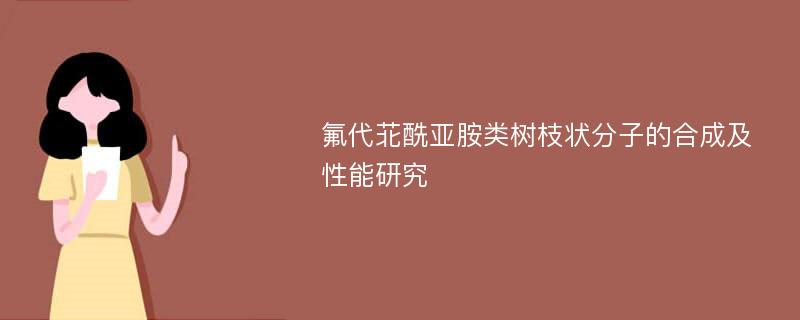 氟代苝酰亚胺类树枝状分子的合成及性能研究